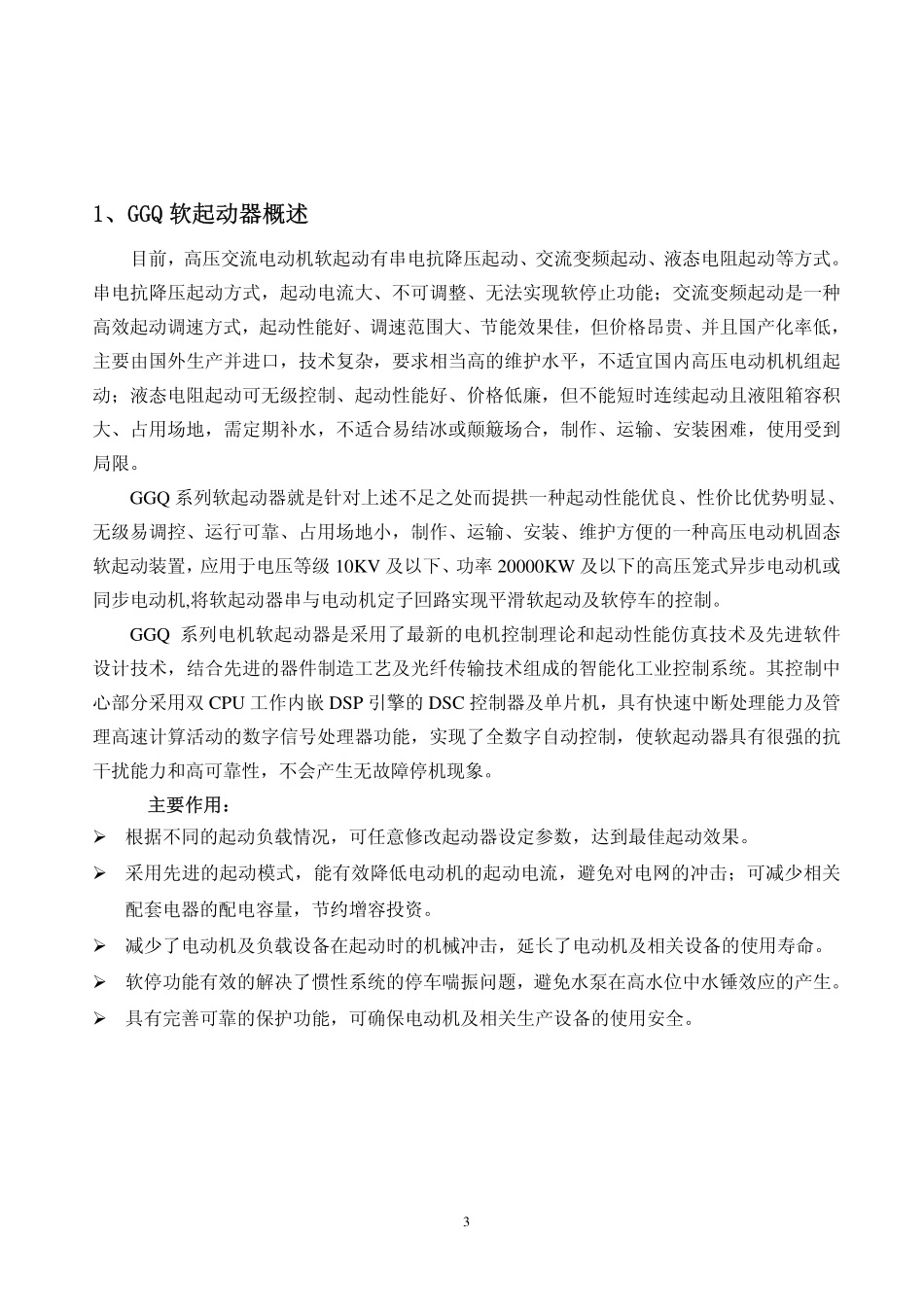 1、GGQ 软起动器概述

目前，高压交流电动机软起动有串电抗降压起动、交流变频起动、液态电阻起动等方式。串电抗降压起动方式，起动电流大、不可调整、无法实现软停止功能；交流变频起动是一种高效起动调速方式，起动性能好、调速范围大、节能效果佳，但价格昂贵、并且国产化率低，主要由国外生产并进口，技术复杂，要求相当高的维护水平，不适宜国内高压电动机机组起动；液态电阻起动可无级控制、起动性能好、价格低廉，但不能短时连续起动且液阻箱容积大、占用场地，需定期补水，不适合易结冰或颠簸场合，制作、运输、安装困难，使用受到局限。

GGQ 系列软起动器就是针对上述不足之处而提拱一种起动性能优良、性价比优势明显、无级易调控、运行可靠、占用场地小，制作、运输、安装、维护方便的一种高压电动机固态软起动装置，应用于电压等级 10KV 及以下、功率 20000KW 及以下的高压笼式异步电动机或同步电动机,将软起动器串与电动机定子回路实现平滑软起动及软停车的控制。

GGQ 系列电机软起动器是采用了最新的电机控制理论和起动性能仿真技术及先进软件设计技术，结合先进的器件制造工艺及光纤传输技术组成的智能化工业控制系统。其控制中心部分采用双 CPU 工作内嵌 DSP 引擎的 DSC 控制器及单片机，具有快速中断处理能力及管理高速计算活动的数字信号处理器功能，实现了全数字自动控制，使软起动器具有很强的抗干扰能力和高可靠性，不会产生无故障停机现象。

主要作用：
➢ 根据不同的起动负载情况，可任意修改起动器设定参数，达到最佳起动效果。
➢ 采用先进的起动模式，能有效降低电动机的起动电流，避免对电网的冲击；可减少相关配套电器的配电容量，节约增容投资。
➢ 减少了电动机及负载设备在起动时的机械冲击，延长了电动机及相关设备的使用寿命。
➢ 软停功能有效的解决了惯性系统的停车喘振问题，避免水泵在高水位中水锤效应的产生。
➢ 具有完善可靠的保护功能，可确保电动机及相关生产设备的使用安全。

3